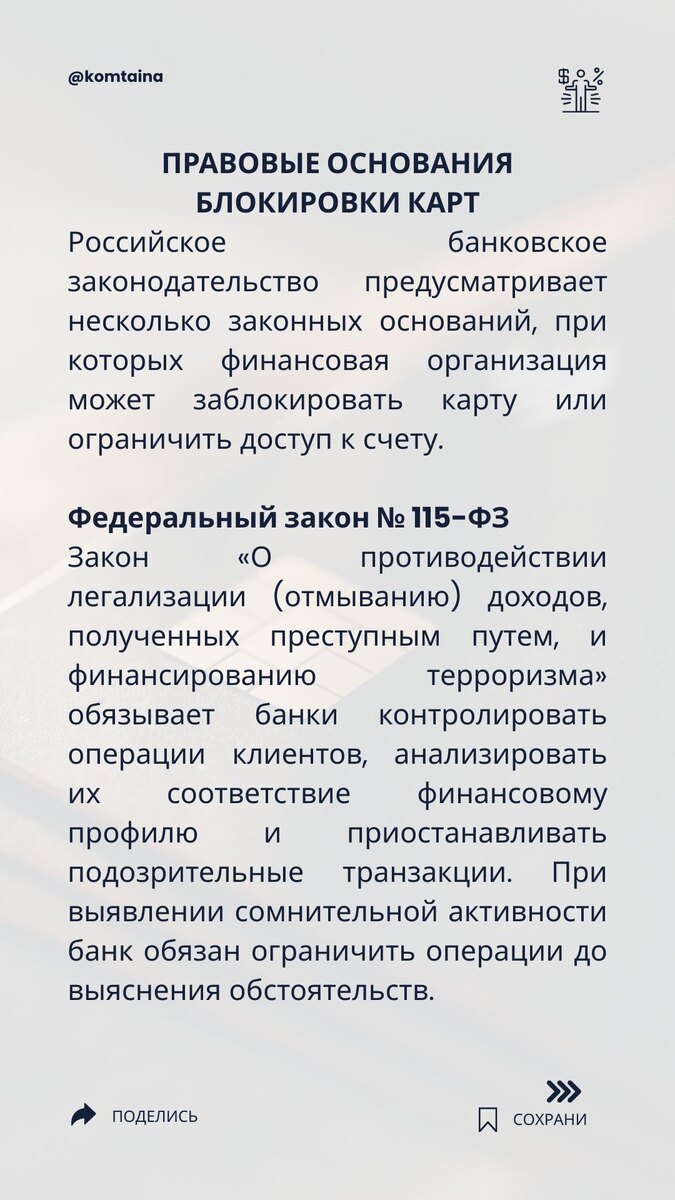 @komtaina

ПРАВОВЫЕ ОСНОВАНИЯ БЛОКИРОВКИ КАРТ

Российское банковское законодательство предусматривает несколько законных оснований, при которых финансовая организация может заблокировать карту или ограничить доступ к счету.

Федеральный закон № 115-ФЗ

Закон «О противодействии легализации (отмыванию) доходов, полученных преступным путем, и финансированию терроризма» обязывает банки контролировать операции клиентов, анализировать их соответствие финансовому профилю и приостанавливать подозрительные транзакции. При выявлении сомнительной активности банк обязан ограничить операции до выяснения обстоятельств.

ПОДЕЛИСЬ

СОХРАНИ